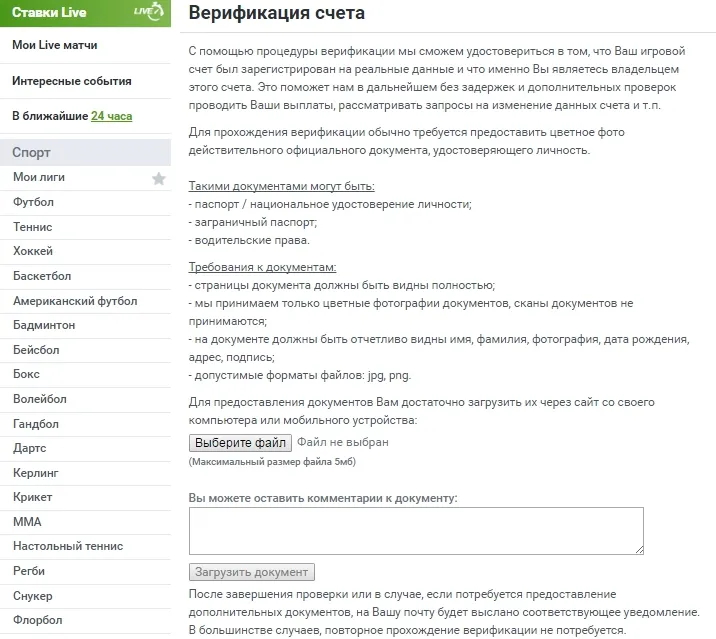 Ставки Live
LIVE

Мои Live матчи

Интересные события

В ближайшие 24 часа

Спорт

Мои лиги

Футбол

Теннис

Хоккей

Баскетбол

Американский футбол

Бадминтон

Бейсбол

Бокс

Волейбол

Гандбол

Дартс

Керлинг

Крикет

MMA

Настольный теннис

Регби

Снукер

Флорбол

Верификация счета

С помощью процедуры верификации мы сможем удостовериться в том, что Ваш игровой счет был зарегистрирован на реальные данные и что именно Вы являетесь владельцем этого счета. Это поможет нам в дальнейшем без задержек и дополнительных проверок проводить Ваши выплаты, рассматривать запросы на изменение данных счета и т.п.

Для прохождения верификации обычно требуется предоставить цветное фото действительного официального документа, удостоверяющего личность.

Такими документами могут быть:
- паспорт / национальное удостоверение личности;
- заграничный паспорт;
- водительские права.

Требования к документам:
- страницы документа должны быть видны полностью;
- мы принимаем только цветные фотографии документов, сканы документов не принимаются;
- на документе должны быть отчетливо видны имя, фамилия, фотография, дата рождения, адрес, подпись;
- допустимые форматы файлов: jpg, png.

Для предоставления документов Вам достаточно загрузить их через сайт со своего компьютера или мобильного устройства:

Выберите файл Файл не выбран

(Максимальный размер файла 5мб)

Вы можете оставить комментарии к документу:

Загрузить документ

После завершения проверки или в случае, если потребуется предоставление дополнительных документов, на Вашу почту будет выслано соответствующее уведомление. В большинстве случаев, повторное прохождение верификации не потребуется.